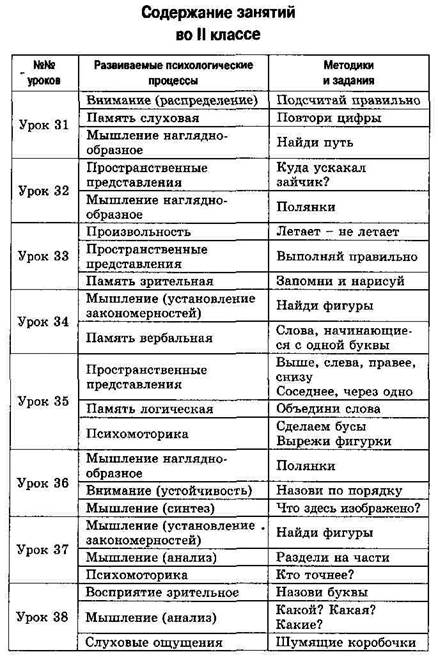 Содержание занятий во II классе

| №№ уроков | Развиваемые психологические процессы | Методики и задания |
|---|---|---|
| Урок 31 | Внимание (распределение) | Подсчитай правильно |
| | Память слуховая | Повтори цифры |
| | Мышление наглядно-образное | Найди путь |
| Урок 32 | Пространственные представления | Куда ускакал зайчик? |
| | Мышление наглядно-образное | Полянки |
| Урок 33 | Произвольность | Летает – не летает |
| | Пространственные представления | Выполняй правильно |
| | Память зрительная | Запомни и нарисуй |
| Урок 34 | Мышление (установление закономерностей) | Найди фигуры |
| | Память вербальная | Слова, начинающиеся с одной буквы |
| Урок 35 | Пространственные представления | Выше, слева, правее, снизу Соседнее, через одно |
| | Память логическая | Объедини слова |
| | Психомоторика | Сделаем бусы Вырежи фигурки |
| Урок 36 | Мышление наглядно-образное | Полянки |
| | Внимание (устойчивость) | Назови по порядку |
| | Мышление (синтез) | Что здесь изображено? |
| Урок 37 | Мышление (установление закономерностей) | Найди фигуры |
| | Мышление (анализ) | Раздели на части |
| | Психомоторика | Кто точнее? |
| Урок 38 | Восприятие зрительное | Назови буквы |
| | Мышление (анализ) | Какой? Какая? Какие? |
| | Слуховые ощущения | Шумящие коробочки |